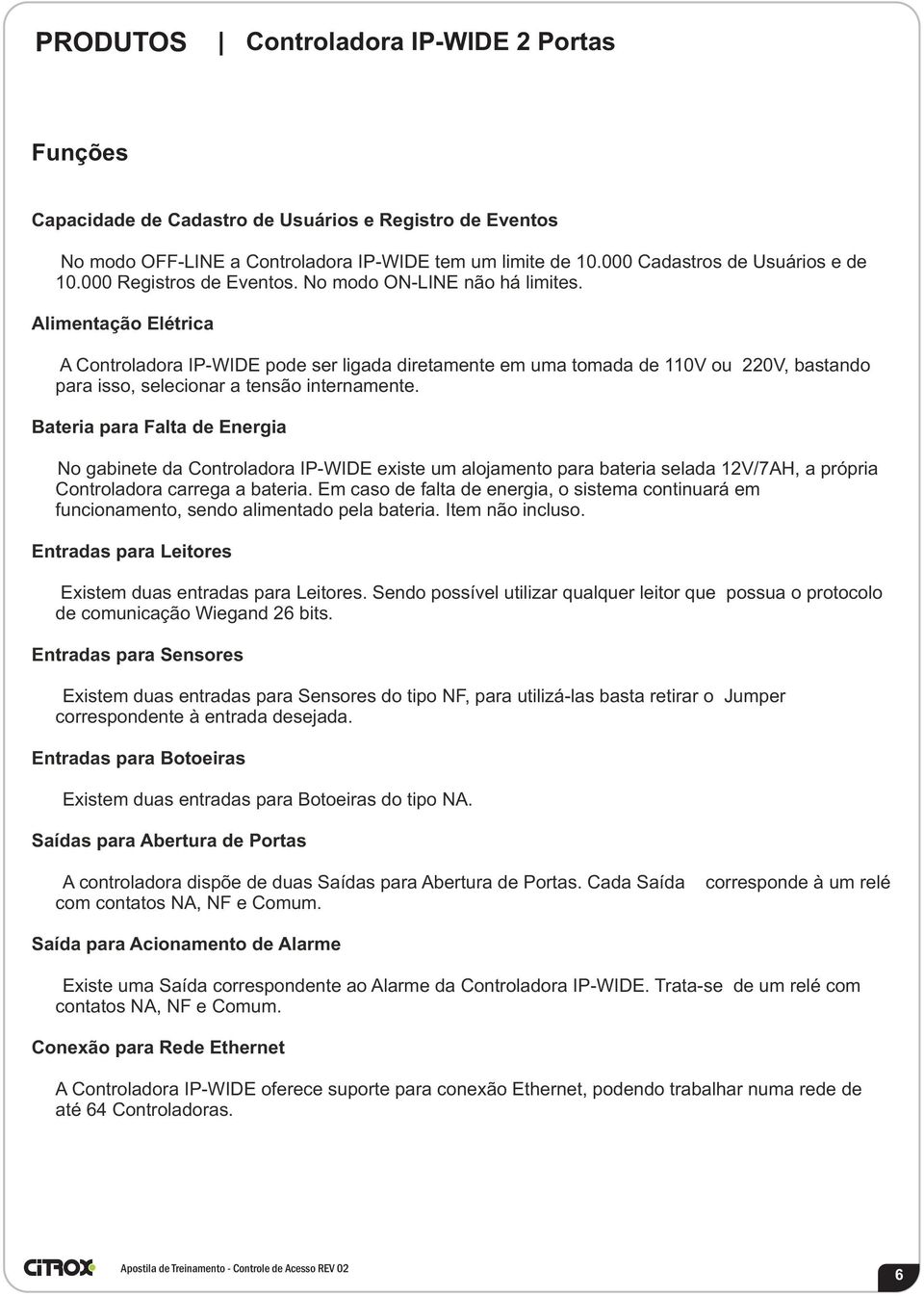 PRODUTOS | Controladora IP-WIDE 2 Portas

Funções

Capacidade de Cadastro de Usuários e Registro de Eventos

No modo OFF-LINE a Controladora IP-WIDE tem um limite de 10.000 Cadastros de Usuários e de 10.000 Registros de Eventos. No modo ON-LINE não há limites.

Alimentação Elétrica

A Controladora IP-WIDE pode ser ligada diretamente em uma tomada de 110V ou 220V, bastando para isso, selecionar a tensão internamente.

Bateria para Falta de Energia

No gabinete da Controladora IP-WIDE existe um alojamento para bateria selada 12V/7AH, a própria Controladora carrega a bateria. Em caso de falta de energia, o sistema continuará em funcionamento, sendo alimentado pela bateria. Item não incluso.

Entradas para Leitores

Existem duas entradas para Leitores. Sendo possível utilizar qualquer leitor que possua o protocolo de comunicação Wiegand 26 bits.

Entradas para Sensores

Existem duas entradas para Sensores do tipo NF, para utilizá-las basta retirar o Jumper correspondente à entrada desejada.

Entradas para Botoeiras

Existem duas entradas para Botoeiras do tipo NA.

Saídas para Abertura de Portas

A controladora dispõe de duas Saídas para Abertura de Portas. Cada Saída corresponde à um relé com contatos NA, NF e Comum.

Saída para Acionamento de Alarme

Existe uma Saída correspondente ao Alarme da Controladora IP-WIDE. Trata-se de um relé com contatos NA, NF e Comum.

Conexão para Rede Ethernet

A Controladora IP-WIDE oferece suporte para conexão Ethernet, podendo trabalhar numa rede de até 64 Controladoras.

CITROX Apostila de Treinamento - Controle de Acesso REV 02 6